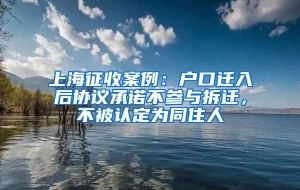 上海征收案例：户口迁入后协议承诺不参与拆迁，不被认定为同住人